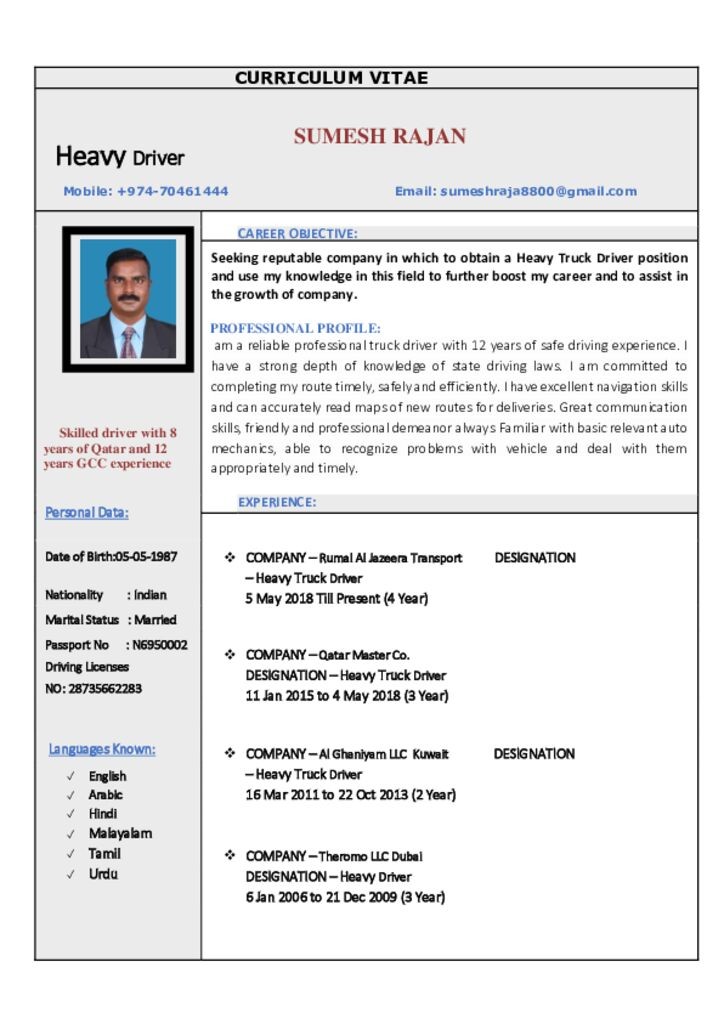 CURRICULUM VITAE

SUMESH RAJAN

Heavy Driver

Mobile: +974-70461444

Email: sumeshraja8800@gmail.com

Skilled driver with 8 years of Qatar and 12 years GCC experience

Personal Data:

Date of Birth:05-05-1987

Nationality : Indian

Marital Status : Married

Passport No : N6950002

Driving Licenses NO: 28735662283

Languages Known:

✓ English
✓ Arabic
✓ Hindi
✓ Malayalam
✓ Tamil
✓ Urdu

CAREER OBJECTIVE:

Seeking reputable company in which to obtain a Heavy Truck Driver position and use my knowledge in this field to further boost my career and to assist in the growth of company.

PROFESSIONAL PROFILE:

am a reliable professional truck driver with 12 years of safe driving experience. I have a strong depth of knowledge of state driving laws. I am committed to completing my route timely, safely and efficiently. I have excellent navigation skills and can accurately read maps of new routes for deliveries. Great communication skills, friendly and professional demeanor always Familiar with basic relevant auto mechanics, able to recognize problems with vehicle and deal with them appropriately and timely.

EXPERIENCE:

❖ COMPANY – Rumai Al Jazeera Transport DESIGNATION – Heavy Truck Driver
5 May 2018 Till Present (4 Year)

❖ COMPANY – Qatar Master Co.
DESIGNATION – Heavy Truck Driver
11 Jan 2015 to 4 May 2018 (3 Year)

❖ COMPANY – Al Ghaniyam LLC Kuwait DESIGNATION – Heavy Truck Driver
16 Mar 2011 to 22 Oct 2013 (2 Year)

❖ COMPANY – Theromo LLC Dubai
DESIGNATION – Heavy Driver
6 Jan 2006 to 21 Dec 2009 (3 Year)